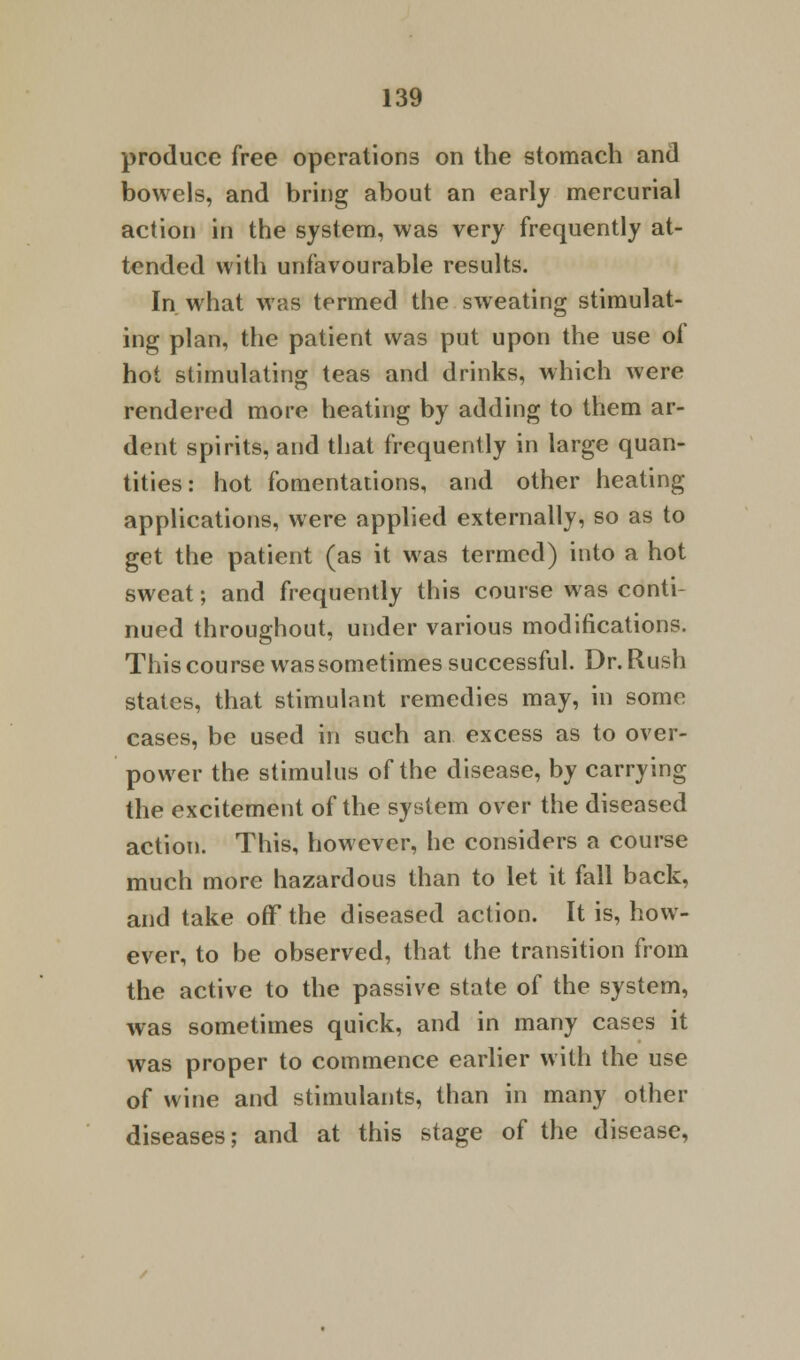 139

produce free operations on the stomach and bowels, and bring about an early mercurial action in the system, was very frequently attended with unfavourable results.

In what was termed the sweating stimulating plan, the patient was put upon the use of hot stimulating teas and drinks, which were rendered more heating by adding to them ardent spirits, and that frequently in large quantities: hot fomentations, and other heating applications, were applied externally, so as to get the patient (as it was termed) into a hot sweat; and frequently this course was continued throughout, under various modifications. This course was sometimes successful. Dr. Rush states, that stimulant remedies may, in some cases, be used in such an excess as to overpower the stimulus of the disease, by carrying the excitement of the system over the diseased action. This, however, he considers a course much more hazardous than to let it fall back, and take off the diseased action. It is, however, to be observed, that the transition from the active to the passive state of the system, was sometimes quick, and in many cases it was proper to commence earlier with the use of wine and stimulants, than in many other diseases; and at this stage of the disease,